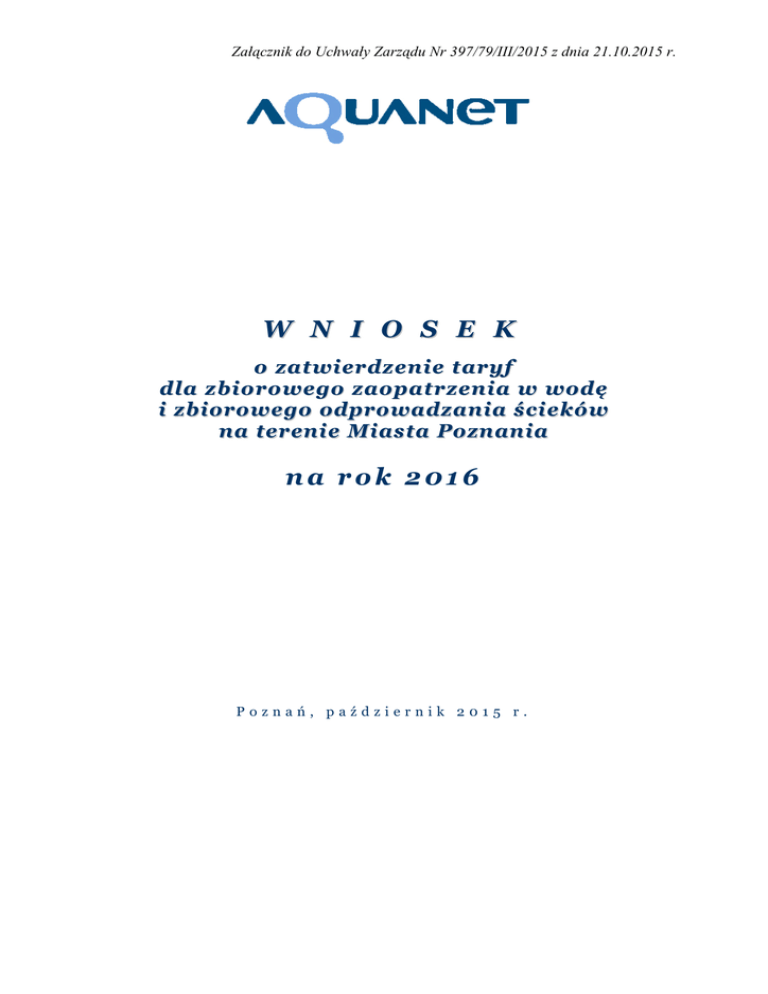 Załącznik do Uchwały Zarządu Nr 397/79/III/2015 z dnia 21.10.2015 r.

AQUANET

W N I O S E K

o zatwierdzenie taryf
dla zbiorowego zaopatrzenia w wodę
i zbiorowego odprowadzania ścieków
na terenie Miasta Poznania

na rok 2016

Poznań, październik 2015 r.